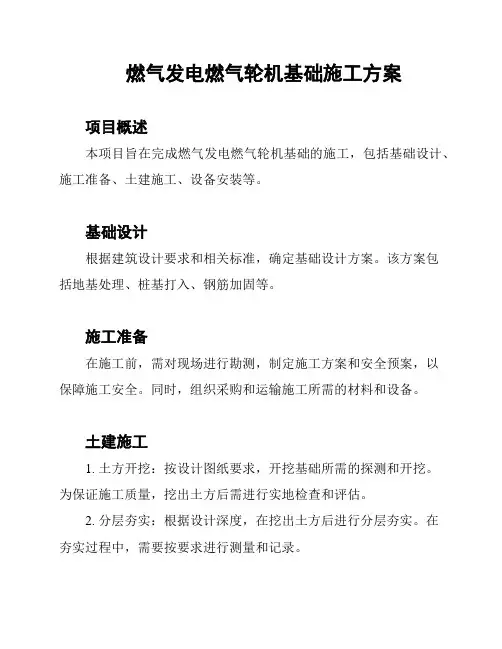 燃气发电燃气轮机基础施工方案

项目概述

本项目旨在完成燃气发电燃气轮机基础的施工，包括基础设计、施工准备、土建施工、设备安装等。

基础设计

根据建筑设计要求和相关标准，确定基础设计方案。该方案包括地基处理、桩基打入、钢筋加固等。

施工准备

在施工前，需对现场进行勘测，制定施工方案和安全预案，以保障施工安全。同时，组织采购和运输施工所需的材料和设备。

土建施工

1. 土方开挖：按设计图纸要求，开挖基础所需的探测和开挖。为保证施工质量，挖出土方后需进行实地检查和评估。

2. 分层夯实：根据设计深度，在挖出土方后进行分层夯实。在夯实过程中，需要按要求进行测量和记录。